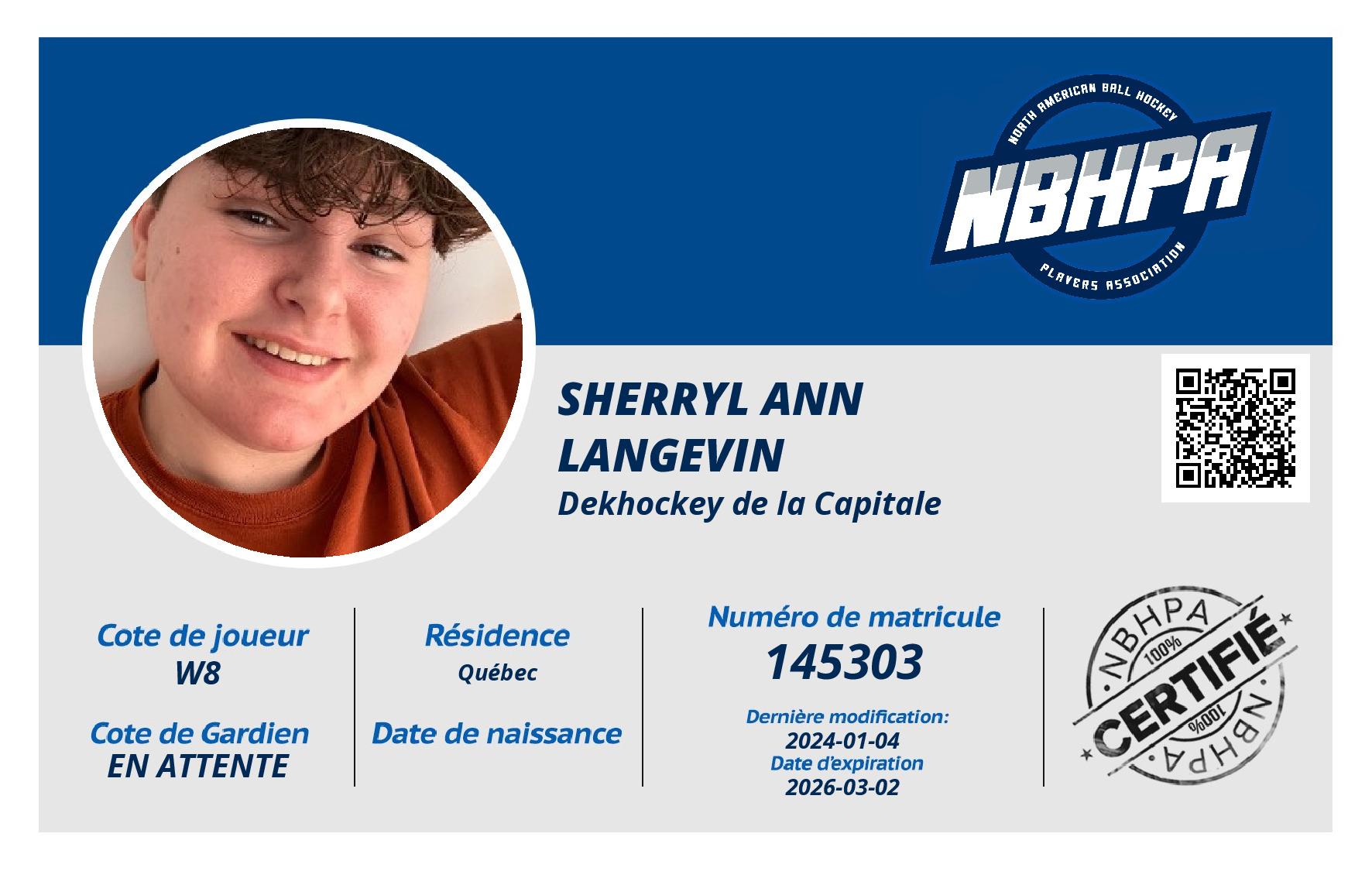 NORTH AMERICAN BALL HOCKEY
NBHPA
PLAYERS ASSOCIATION

SHERRYL ANN
LANGEVIN
Dekhockey de la Capitale

Cote de joueur
W8

Cote de Gardien
EN ATTENTE

Résidence
Québec

Date de naissance

Numéro de matricule
145303

Dernière modification:
2024-01-04
Date d'expiration
2026-03-02

NBHPA
100%
CERTIFIÉ
100%
NBHPA